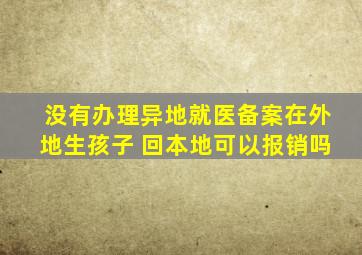 没有办理异地就医备案在外地生孩子 回本地可以报销吗